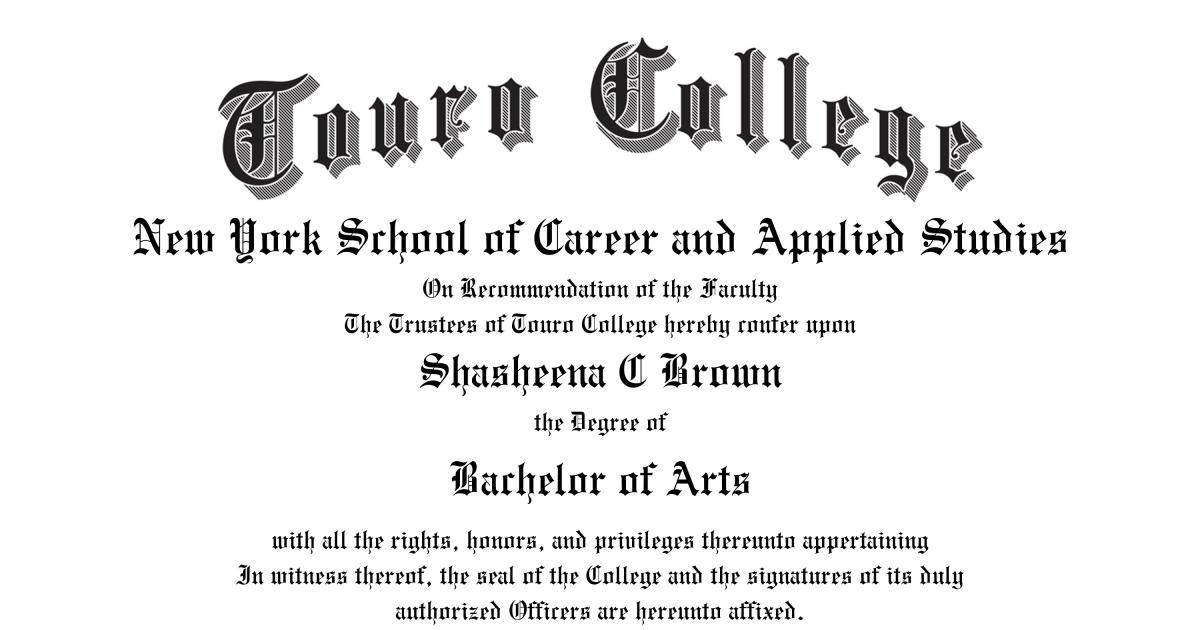 Touro College

New York School of Career and Applied Studies

On Recommendation of the Faculty
The Trustees of Touro College hereby confer upon

Shasheena C Brown

the Degree of

Bachelor of Arts

with all the rights, honors, and privileges thereunto appertaining
In witness thereof, the seal of the College and the signatures of its duly authorized Officers are hereunto affixed.